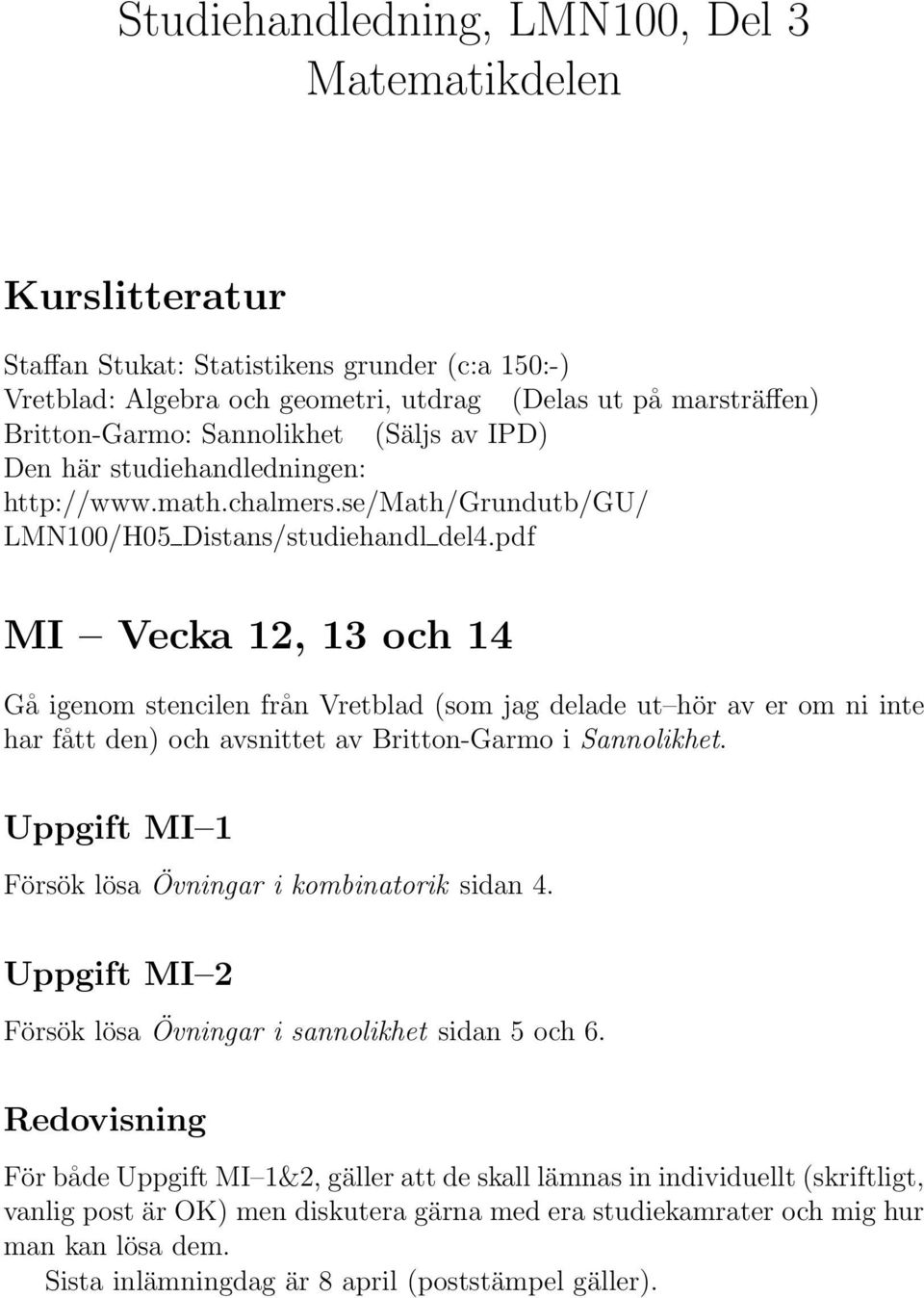 Studiehandledning, LMN100, Del 3
Matematikdelen

Kurslitteratur

Staffan Stukat: Statistikens grunder (c:a 150:-)
Vretblad: Algebra och geometri, utdrag (Delas ut på marsträffen)
Britton-Garmo: Sannolikhet (Säljs av IPD)
Den här studiehandledningen:
http://www.math.chalmers.se/Math/Grundutb/GU/
LMN100/H05_Distans/studiehandl_del4.pdf

MI – Vecka 12, 13 och 14

Gå igenom stencilen från Vretblad (som jag delade ut–hör av er om ni inte har fått den) och avsnittet av Britton-Garmo i Sannolikhet.

Uppgift MI–1

Försök lösa Övningar i kombinatorik sidan 4.

Uppgift MI–2

Försök lösa Övningar i sannolikhet sidan 5 och 6.

Redovisning

För både Uppgift MI–1&2, gäller att de skall lämnas in individuellt (skriftligt, vanlig post är OK) men diskutera gärna med era studiekamrater och mig hur man kan lösa dem.
Sista inlämningdag är 8 april (poststämpel gäller).